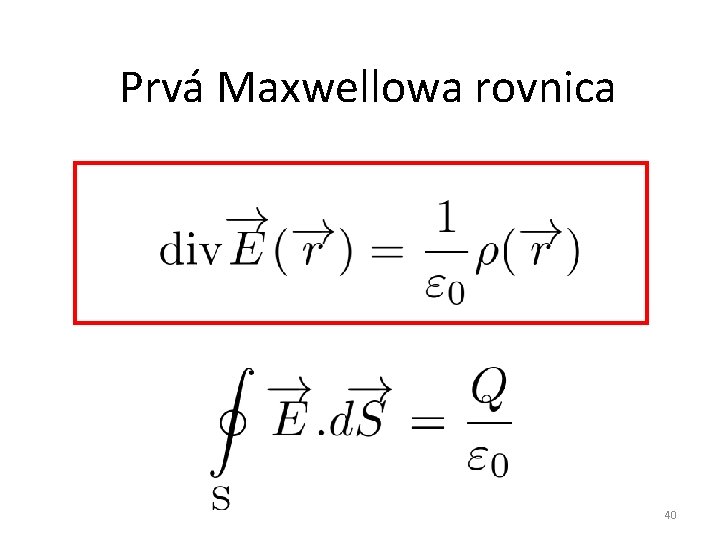 Prvá Maxwellowa rovnica

$\mathrm{div}\overrightarrow{E}(\overrightarrow{r}) = \frac{1}{\varepsilon_0}\rho(\overrightarrow{r})$

$\oint_{\mathrm{S}} \overrightarrow{E}.d\overrightarrow{S} = \frac{Q}{\varepsilon_0}$

40